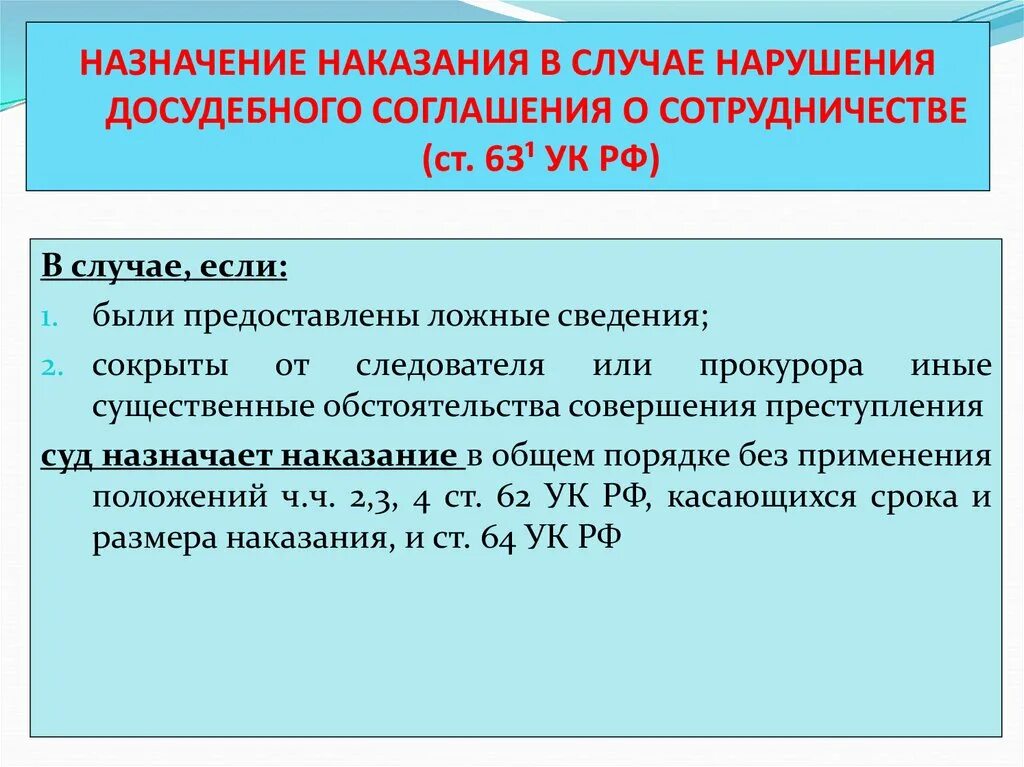 НАЗНАЧЕНИЕ НАКАЗАНИЯ В СЛУЧАЕ НАРУШЕНИЯ ДОСУДЕБНОГО СОГЛАШЕНИЯ О СОТРУДНИЧЕСТВЕ (ст. $63^1$ УК РФ)

В случае, если:

1. были предоставлены ложные сведения;
2. сокрыты от следователя или прокурора иные существенные обстоятельства совершения преступления

суд назначает наказание в общем порядке без применения положений ч.ч. 2,3, 4 ст. 62 УК РФ, касающихся срока и размера наказания, и ст. 64 УК РФ